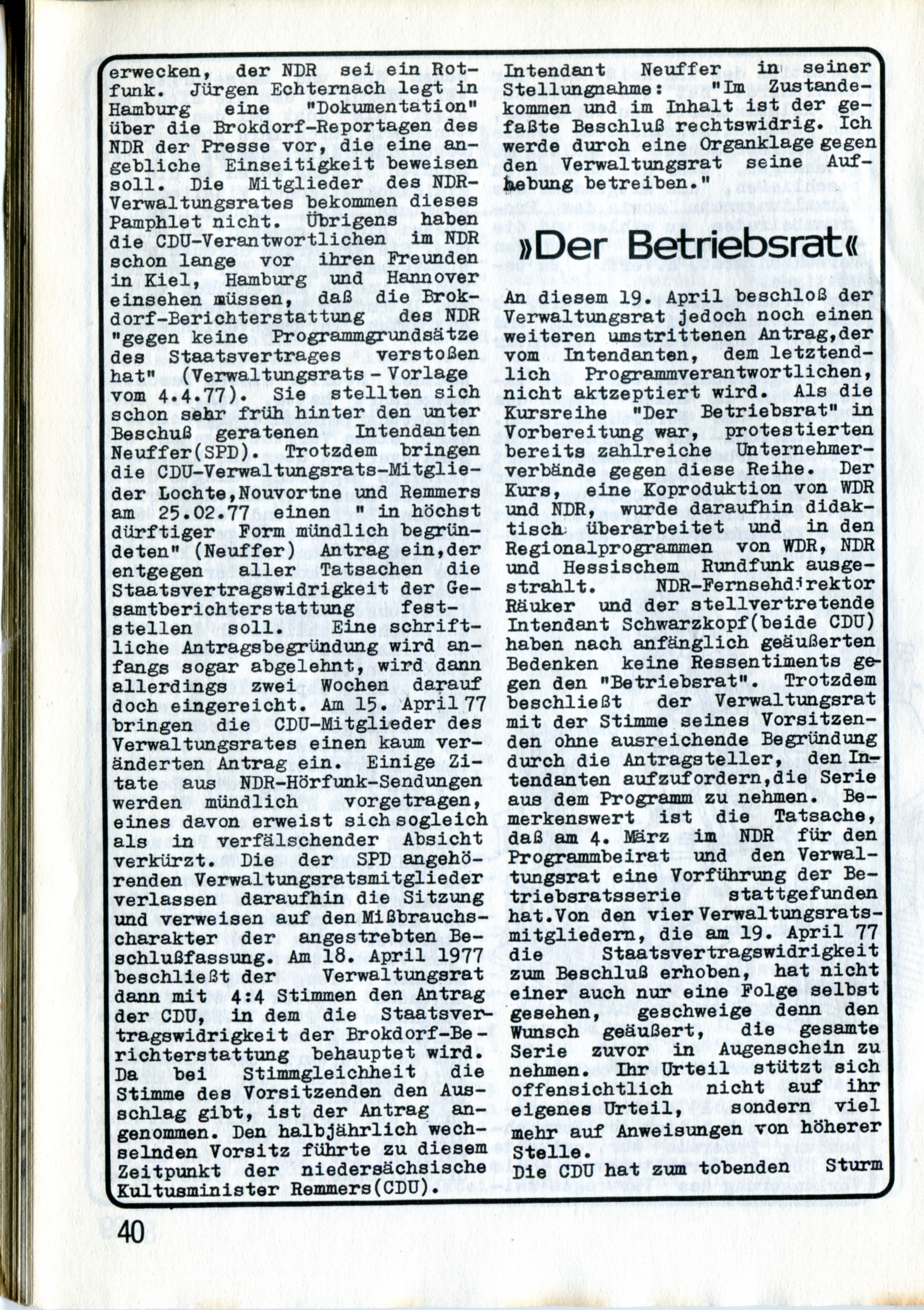 erwecken, der NDR sei ein Rotfunk. Jürgen Echternach legt in Hamburg eine "Dokumentation" über die Brokdorf-Reportagen des NDR der Presse vor, die eine angebliche Einseitigkeit beweisen soll. Die Mitglieder des NDR-Verwaltungsrates bekommen dieses Pamphlet nicht. Übrigens haben die CDU-Verantwortlichen im NDR schon lange vor ihren Freunden in Kiel, Hamburg und Hannover einsehen müssen, daß die Brokdorf-Berichterstattung des NDR "gegen keine Programmgrundsätze des Staatsvertrages verstoßen hat" (Verwaltungsrats - Vorlage vom 4.4.77). Sie stellten sich schon sehr früh hinter den unter Beschuß geratenen Intendanten Neuffer(SPD). Trotzdem bringen die CDU-Verwaltungsrats-Mitglieder Lochte,Nouvortne und Remmers am 25.02.77 einen " in höchst dürftiger Form mündlich begründeten" (Neuffer) Antrag ein,der entgegen aller Tatsachen die Staatsvertragswidrigkeit der Gesamtberichterstattung feststellen soll. Eine schriftliche Antragsbegründung wird anfangs sogar abgelehnt, wird dann allerdings zwei Wochen darauf doch eingereicht. Am 15. April 77 bringen die CDU-Mitglieder des Verwaltungsrates einen kaum veränderten Antrag ein. Einige Zitate aus NDR-Hörfunk-Sendungen werden mündlich vorgetragen, eines davon erweist sich sogleich als in verfälschender Absicht verkürzt. Die der SPD angehörenden Verwaltungsratsmitglieder verlassen daraufhin die Sitzung und verweisen auf den Mißbrauchscharakter der angestrebten Beschlußfassung. Am 18. April 1977 beschließt der Verwaltungsrat dann mit 4:4 Stimmen den Antrag der CDU, in dem die Staatsvertragswidrigkeit der Brokdorf-Berichterstattung behauptet wird. Da bei Stimmgleichheit die Stimme des Vorsitzenden den Ausschlag gibt, ist der Antrag angenommen. Den halbjährlich wechselnden Vorsitz führte zu diesem Zeitpunkt der niedersächsische Kultusminister Remmers(CDU).

Intendant Neuffer in seiner Stellungnahme: "Im Zustandekommen und im Inhalt ist der gefaßte Beschluß rechtswidrig. Ich werde durch eine Organklage gegen den Verwaltungsrat seine Aufhebung betreiben."

»Der Betriebsrat«

An diesem 19. April beschloß der Verwaltungsrat jedoch noch einen weiteren umstrittenen Antrag,der vom Intendanten, dem letztendlich Programmverantwortlichen, nicht aktzeptiert wird. Als die Kursreihe "Der Betriebsrat" in Vorbereitung war, protestierten bereits zahlreiche Unternehmerverbände gegen diese Reihe. Der Kurs, eine Koproduktion von WDR und NDR, wurde daraufhin didaktisch überarbeitet und in den Regionalprogrammen von WDR, NDR und Hessischem Rundfunk ausgestrahlt. NDR-Fernsehdirektor Räuker und der stellvertretende Intendant Schwarzkopf(beide CDU) haben nach anfänglich geäußerten Bedenken keine Ressentiments gegen den "Betriebsrat". Trotzdem beschließt der Verwaltungsrat mit der Stimme seines Vorsitzenden ohne ausreichende Begründung durch die Antragsteller, den Intendanten aufzufordern,die Serie aus dem Programm zu nehmen. Bemerkenswert ist die Tatsache, daß am 4. März im NDR für den Programmbeirat und den Verwaltungsrat eine Vorführung der Betriebsratsserie stattgefunden hat.Von den vier Verwaltungsratsmitgliedern, die am 19. April 77 die Staatsvertragswidrigkeit zum Beschluß erhoben, hat nicht einer auch nur eine Folge selbst gesehen, geschweige denn den Wunsch geäußert, die gesamte Serie zuvor in Augenschein zu nehmen. Ihr Urteil stützt sich offensichtlich nicht auf ihr eigenes Urteil, sondern viel mehr auf Anweisungen von höherer Stelle.
Die CDU hat zum tobenden Sturm

40